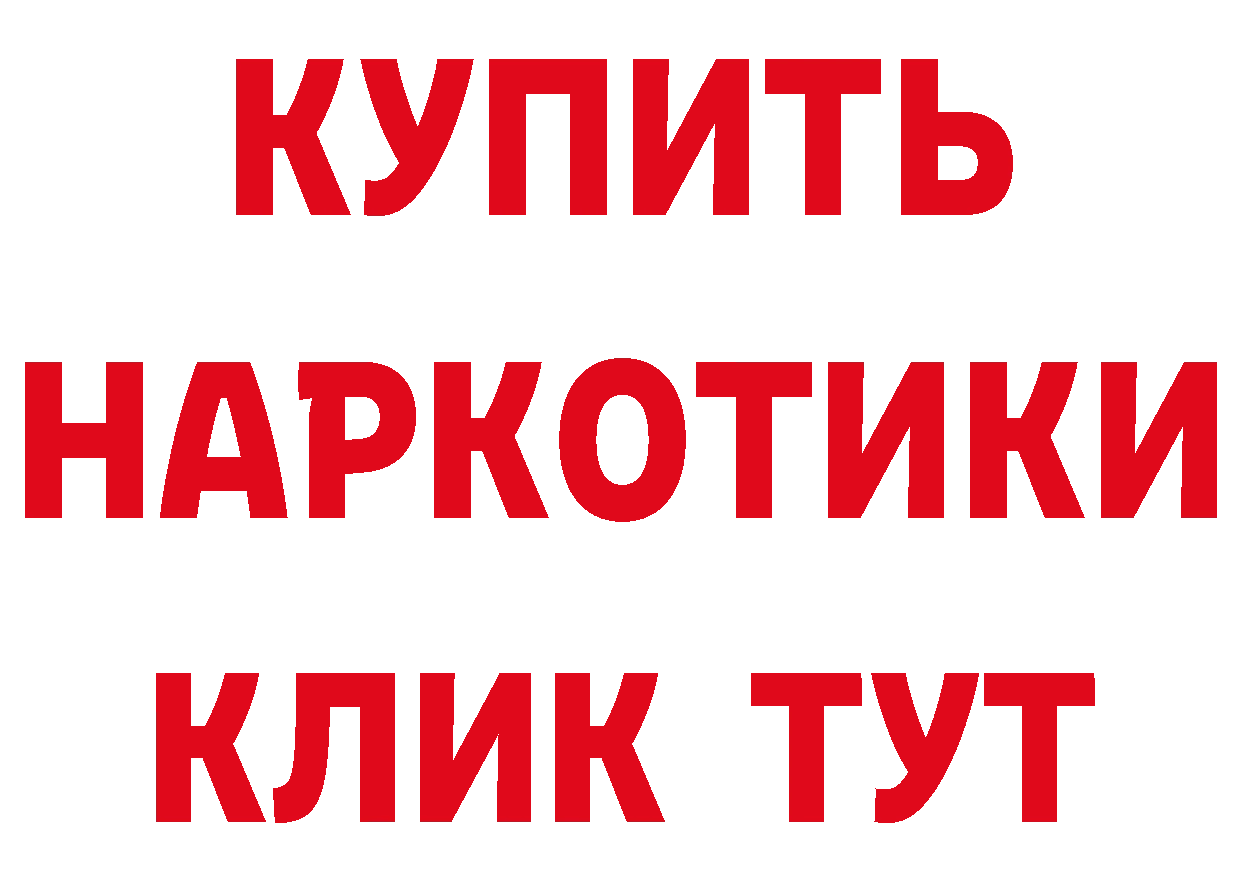 КУПИТЬ
НАРКОТИКИ
КЛИК ТУТ